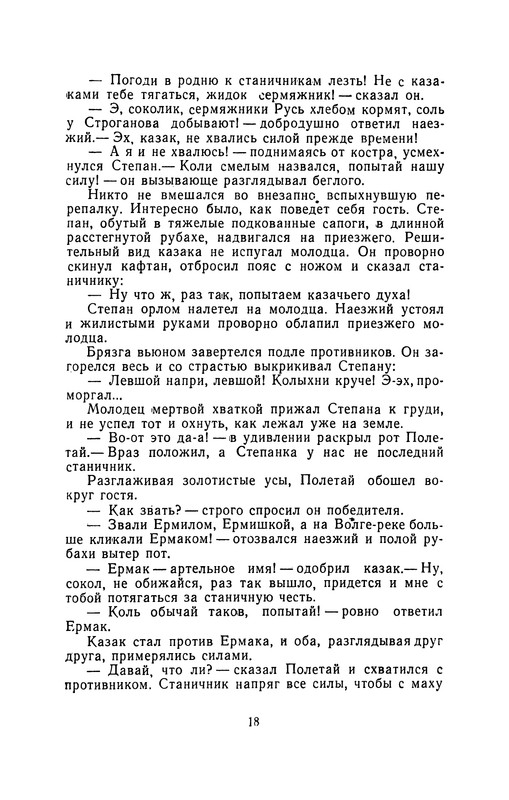 — Погоди в родню к станичникам лезть! Не с казаками тебе тягаться, жидок сермяжник! — сказал он.

— Э, соколик, сермяжники Русь хлебом кормят, соль у Строганова добывают! — добродушно ответил наезжий.— Эх, казак, не хвались силой прежде времени!

— А я и не хвалюсь! — поднимаясь от костра, усмехнулся Степан.— Коли смелым назвался, попытай нашу силу! — он вызывающе разглядывал беглого.

Никто не вмешался во внезапно вспыхнувшую перепалку. Интересно было, как поведет себя гость. Степан, обутый в тяжелые подкованные сапоги, в длинной расстегнутой рубахе, надвигался на приезжего. Решительный вид казака не испугал молодца. Он проворно скинул кафтан, отбросил пояс с ножом и сказал станичнику:

— Ну что ж, раз так, попытаем казачьего духа!

Степан орлом налетел на молодца. Наезжий устоял и жилистыми руками проворно облапил приезжего молодца.

Брязга вьюном завертелся подле противников. Он загорелся весь и со страстью выкрикивал Степану:

— Левшой напри, левшой! Колыхни круче! Э-эх, проморгал...

Молодец мертвой хваткой прижал Степана к груди, и не успел тот и охнуть, как лежал уже на земле.

— Во-от это да-а! — в удивлении раскрыл рот Полетай.— Враз положил, а Степанка у нас не последний станичник.

Разглаживая золотистые усы, Полетай обошел вокруг гостя.

— Как звать? — строго спросил он победителя.

— Звали Ермилом, Ермишкой, а на Волге-реке больше кликали Ермаком! — отозвался наезжий и полой рубахи вытер пот.

— Ермак — артельное имя! — одобрил казак.— Ну, сокол, не обижайся, раз так вышло, придется и мне с тобой потягаться за станичную честь.

— Коль обычай таков, попытай! — ровно ответил Ермак.

Казак стал против Ермака, и оба, разглядывая друг друга, примерялись силами.

— Давай, что ли? — сказал Полетай и схватился с противником. Станичник напряг все силы, чтобы с маху

18